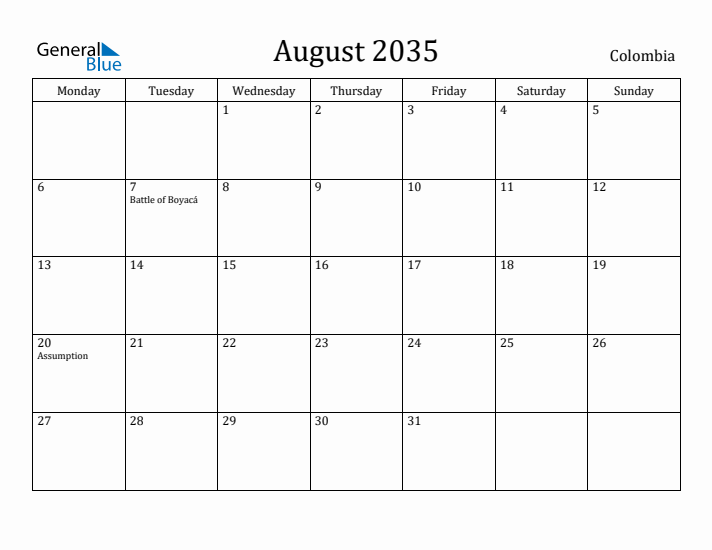 General Blue

August 2035

Colombia

| Monday | Tuesday | Wednesday | Thursday | Friday | Saturday | Sunday |
|---|---|---|---|---|---|---|
| | | 1 | 2 | 3 | 4 | 5 |
| 6 | 7 Battle of Boyacá | 8 | 9 | 10 | 11 | 12 |
| 13 | 14 | 15 | 16 | 17 | 18 | 19 |
| 20 Assumption | 21 | 22 | 23 | 24 | 25 | 26 |
| 27 | 28 | 29 | 30 | 31 | | |